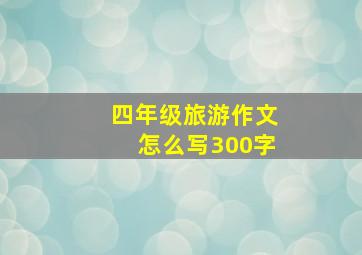 四年级旅游作文
怎么写300字